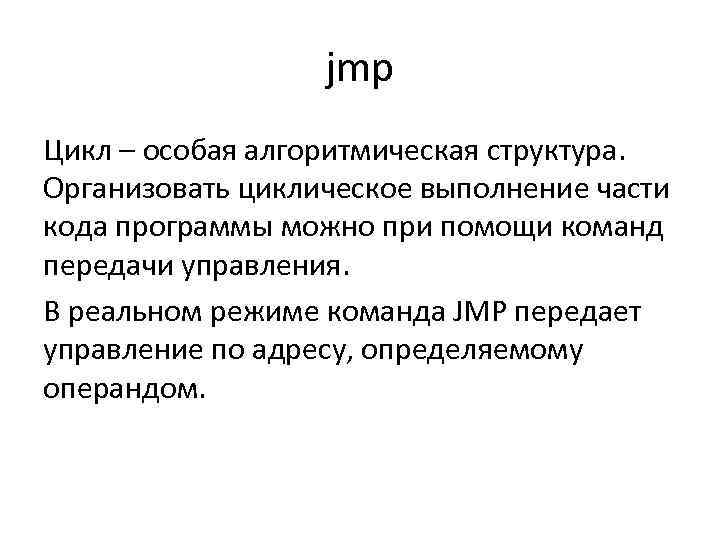 jmp

Цикл – особая алгоритмическая структура. Организовать циклическое выполнение части кода программы можно при помощи команд передачи управления.

В реальном режиме команда JMP передает управление по адресу, определяемому операндом.